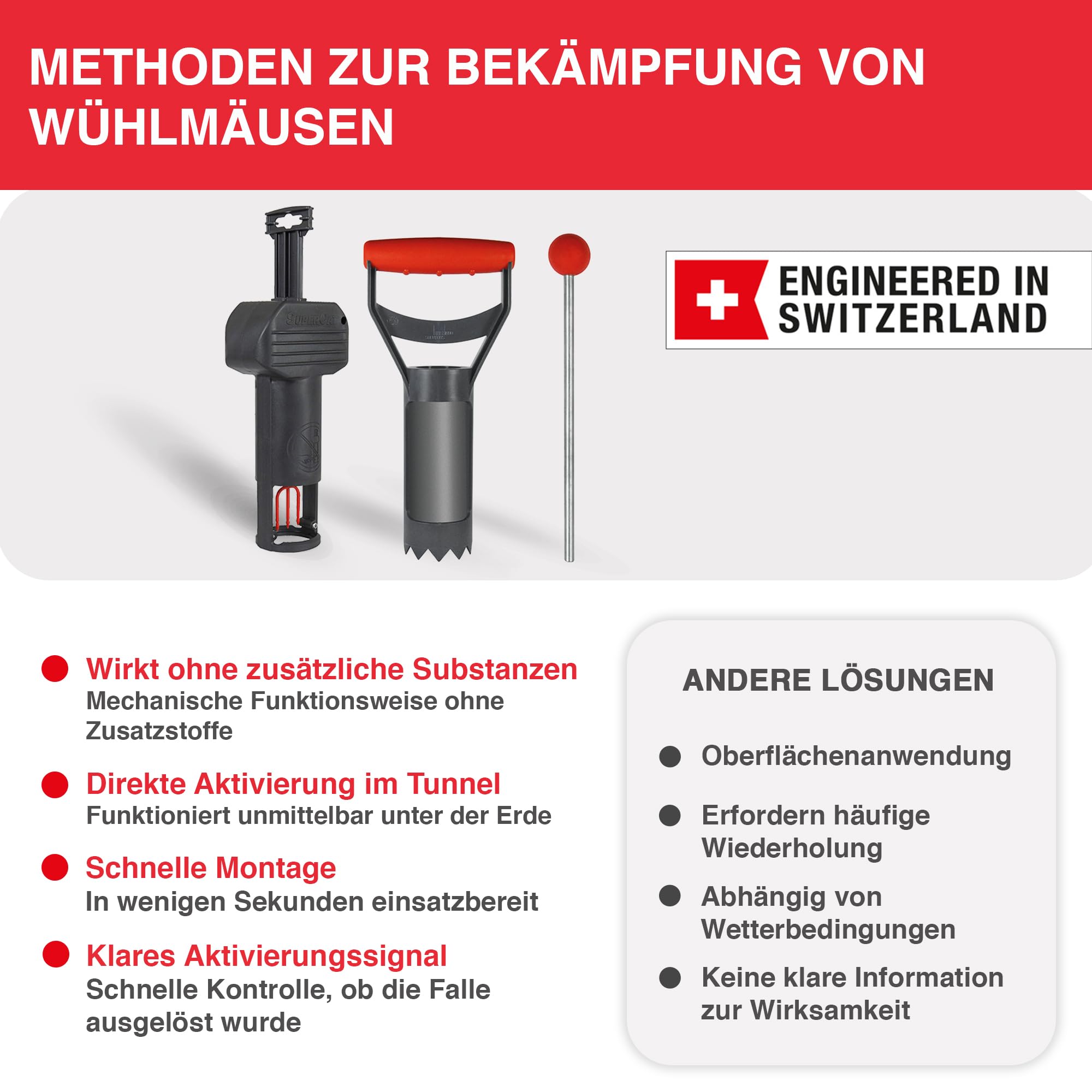 METHODEN ZUR BEKÄMPFUNG VON WÜHLMÄUSEN

SuperCat

ENGINEERED IN SWITZERLAND

Wirkt ohne zusätzliche Substanzen
Mechanische Funktionsweise ohne Zusatzstoffe

Direkte Aktivierung im Tunnel
Funktioniert unmittelbar unter der Erde

Schnelle Montage
In wenigen Sekunden einsatzbereit

Klares Aktivierungssignal
Schnelle Kontrolle, ob die Falle ausgelöst wurde

ANDERE LÖSUNGEN

Oberflächenanwendung

Erfordern häufige Wiederholung

Abhängig von Wetterbedingungen

Keine klare Information zur Wirksamkeit